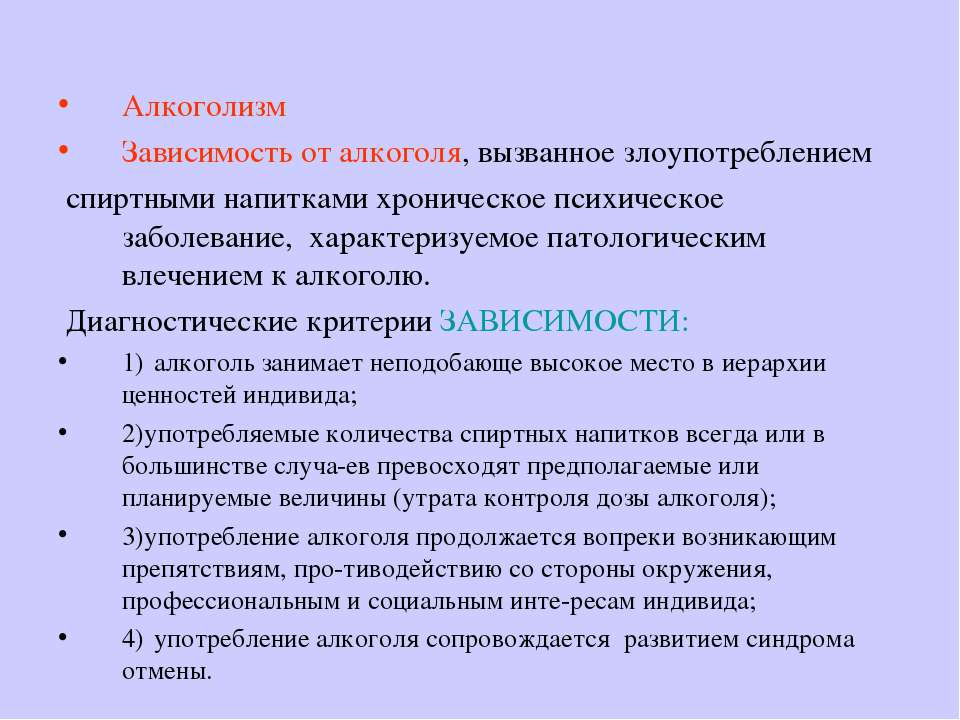 • Алкоголизм

• Зависимость от алкоголя, вызванное злоупотреблением спиртными напитками хроническое психическое заболевание, характеризуемое патологическим влечением к алкоголю.

Диагностические критерии ЗАВИСИМОСТИ:

• 1) алкоголь занимает неподобающе высокое место в иерархии ценностей индивида;

• 2)употребляемые количества спиртных напитков всегда или в большинстве случа-ев превосходят предполагаемые или планируемые величины (утрата контроля дозы алкоголя);

• 3)употребление алкоголя продолжается вопреки возникающим препятствиям, про-тиводействию со стороны окружения, профессиональным и социальным инте-ресам индивида;

• 4) употребление алкоголя сопровождается развитием синдрома отмены.